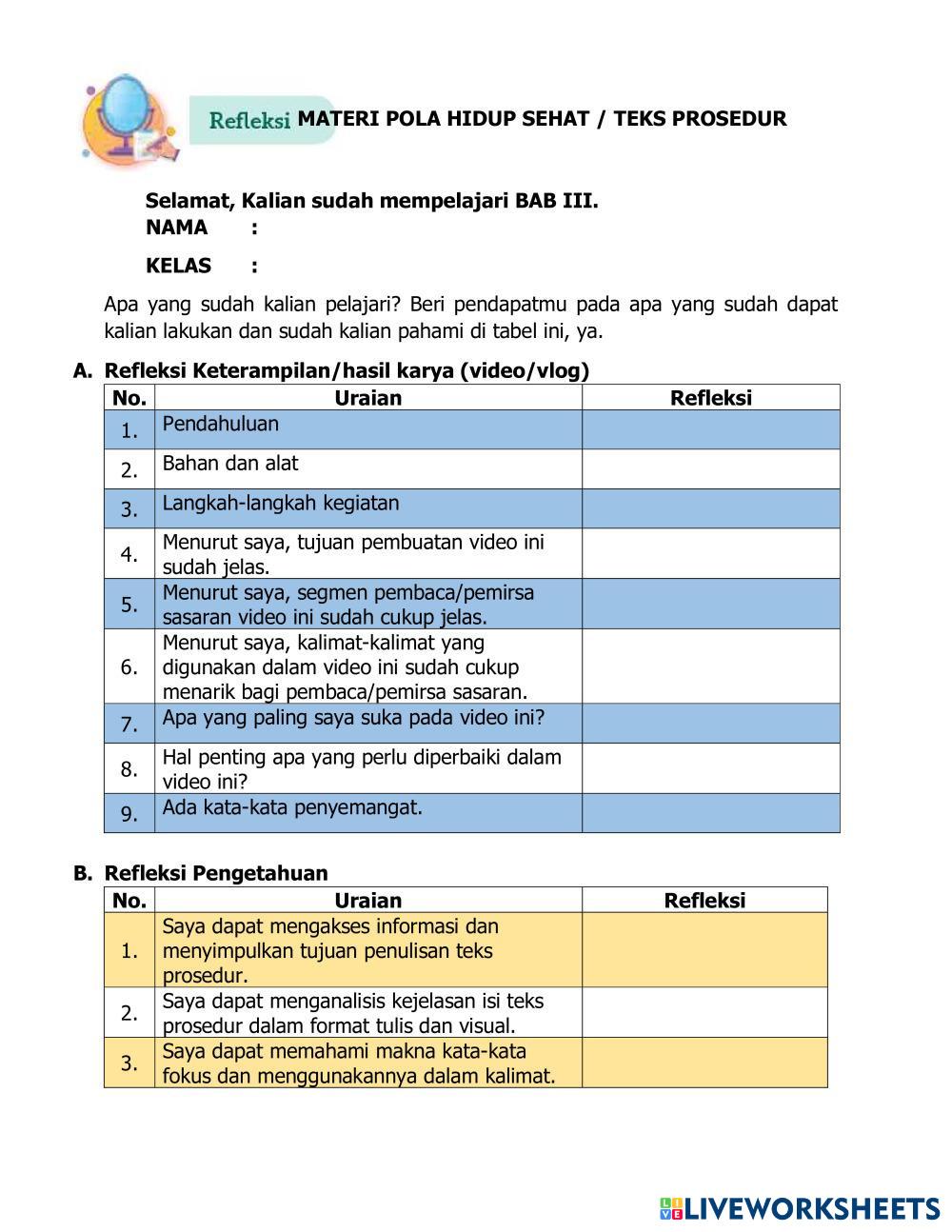 Refleksi MATERI POLA HIDUP SEHAT / TEKS PROSEDUR

Selamat, Kalian sudah mempelajari BAB III.
NAMA :

KELAS :

Apa yang sudah kalian pelajari? Beri pendapatmu pada apa yang sudah dapat kalian lakukan dan sudah kalian pahami di tabel ini, ya.

A. Refleksi Keterampilan/hasil karya (video/vlog)

| No. | Uraian | Refleksi |
|---|---|---|
| 1. | Pendahuluan | |
| 2. | Bahan dan alat | |
| 3. | Langkah-langkah kegiatan | |
| 4. | Menurut saya, tujuan pembuatan video ini sudah jelas. | |
| 5. | Menurut saya, segmen pembaca/pemirsa sasaran video ini sudah cukup jelas. | |
| 6. | Menurut saya, kalimat-kalimat yang digunakan dalam video ini sudah cukup menarik bagi pembaca/pemirsa sasaran. | |
| 7. | Apa yang paling saya suka pada video ini? | |
| 8. | Hal penting apa yang perlu diperbaiki dalam video ini? | |
| 9. | Ada kata-kata penyemangat. | |

B. Refleksi Pengetahuan

| No. | Uraian | Refleksi |
|---|---|---|
| 1. | Saya dapat mengakses informasi dan menyimpulkan tujuan penulisan teks prosedur. | |
| 2. | Saya dapat menganalisis kejelasan isi teks prosedur dalam format tulis dan visual. | |
| 3. | Saya dapat memahami makna kata-kata fokus dan menggunakannya dalam kalimat. | |

LIVEWORKSHEETS